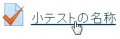 小テストの名称